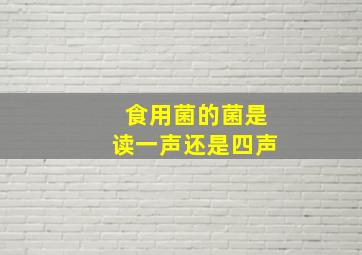 食用菌的菌是
读一声还是四声